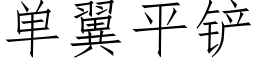 单翼平铲